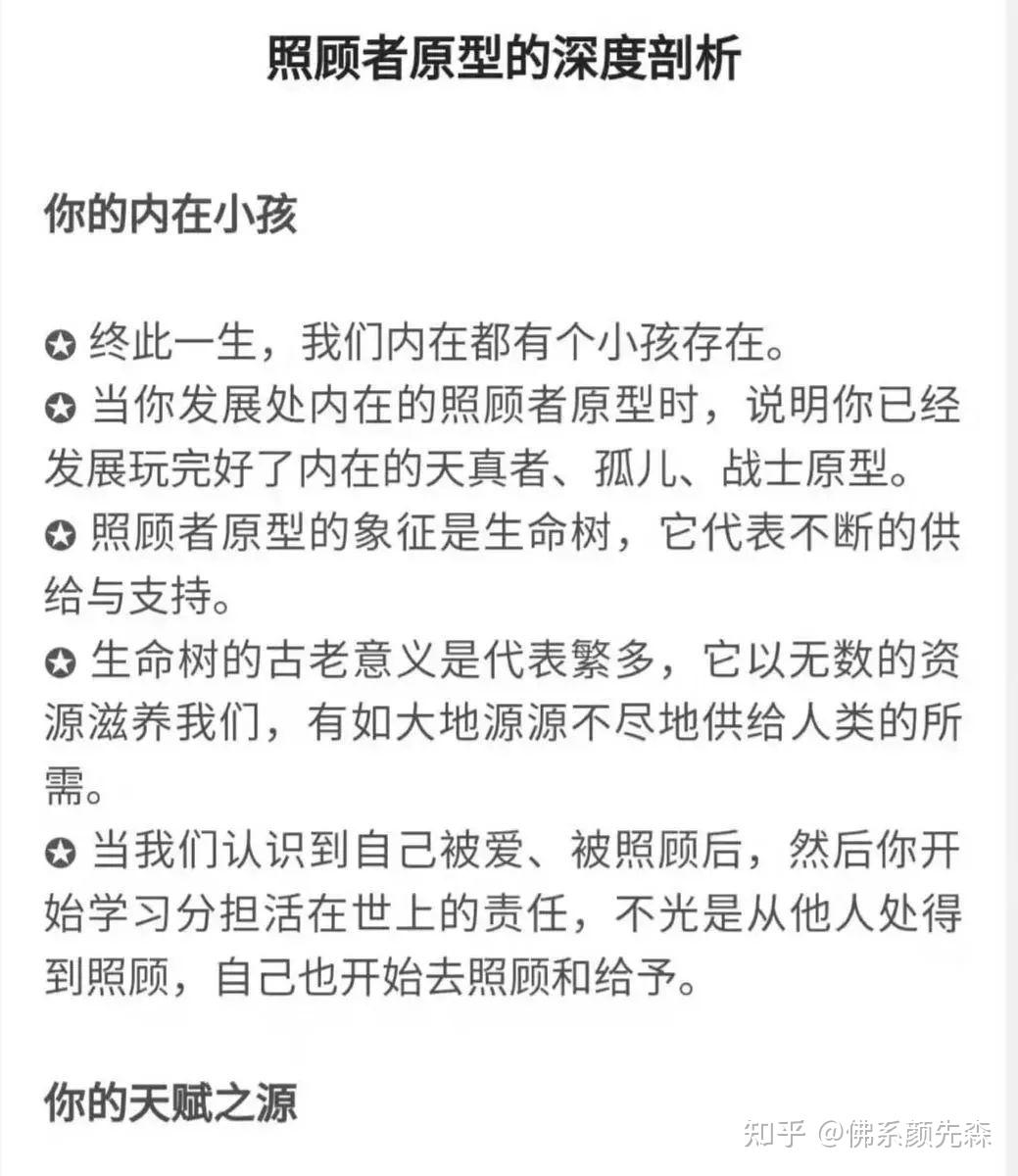 照顾者原型的深度剖析

你的内在小孩

✪ 终此一生，我们内在都有个小孩存在。
✪ 当你发展处内在的照顾者原型时，说明你已经发展玩完好了内在的天真者、孤儿、战士原型。
✪ 照顾者原型的象征是生命树，它代表不断的供给与支持。
✪ 生命树的古老意义是代表繁多，它以无数的资源滋养我们，有如大地源源不尽地供给人类的所需。
✪ 当我们认识到自己被爱、被照顾后，然后你开始学习分担活在世上的责任，不光是从他人处得到照顾，自己也开始去照顾和给予。

你的天赋之源

知乎 @佛系颜先森